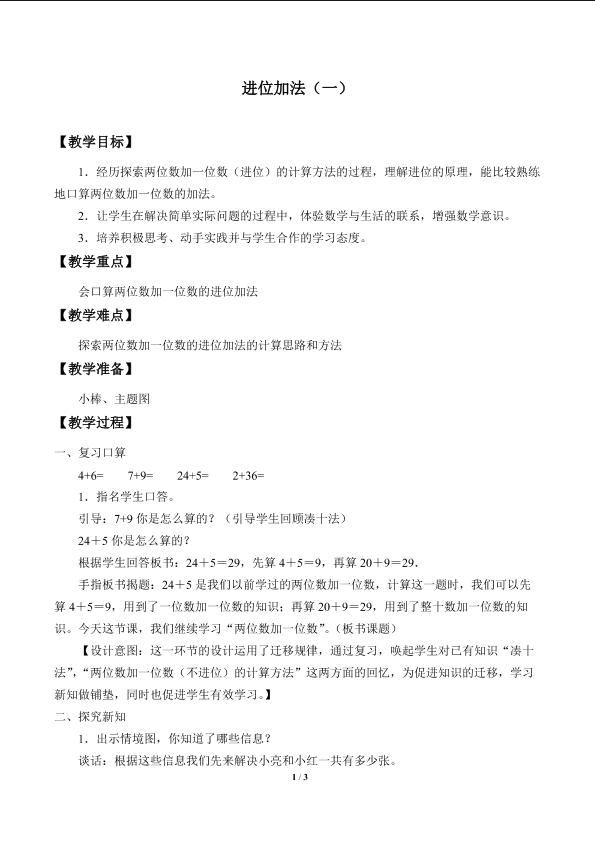 进位加法（一）

【教学目标】

1．经历探索两位数加一位数（进位）的计算方法的过程，理解进位的原理，能比较熟练地口算两位数加一位数的加法。

2．让学生在解决简单实际问题的过程中，体验数学与生活的联系，增强数学意识。

3．培养积极思考、动手实践并与学生合作的学习态度。

【教学重点】

会口算两位数加一位数的进位加法

【教学难点】

探索两位数加一位数的进位加法的计算思路和方法

【教学准备】

小棒、主题图

【教学过程】

一、复习口算

4+6=　　7+9=　　24+5=　　2+36=

1．指名学生口答。

引导：7+9 你是怎么算的？（引导学生回顾凑十法）

24＋5 你是怎么算的？

根据学生回答板书：24＋5＝29，先算 4＋5＝9，再算 20＋9＝29．

手指板书揭题：24＋5 是我们以前学过的两位数加一位数，计算这一题时，我们可以先算 4＋5＝9，用到了一位数加一位数的知识；再算 20＋9＝29，用到了整十数加一位数的知识。今天这节课，我们继续学习“两位数加一位数”。（板书课题）

【设计意图：这一环节的设计运用了迁移规律，通过复习，唤起学生对已有知识“凑十法”，“两位数加一位数（不进位）的计算方法”这两方面的回忆，为促进知识的迁移，学习新知做铺垫，同时也促进学生有效学习。】

二、探究新知

1．出示情境图，你知道了哪些信息？

谈话：根据这些信息我们先来解决小亮和小红一共有多少张。

1 / 3